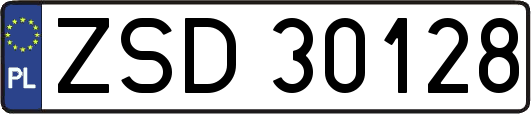 PL
ZSD 30128